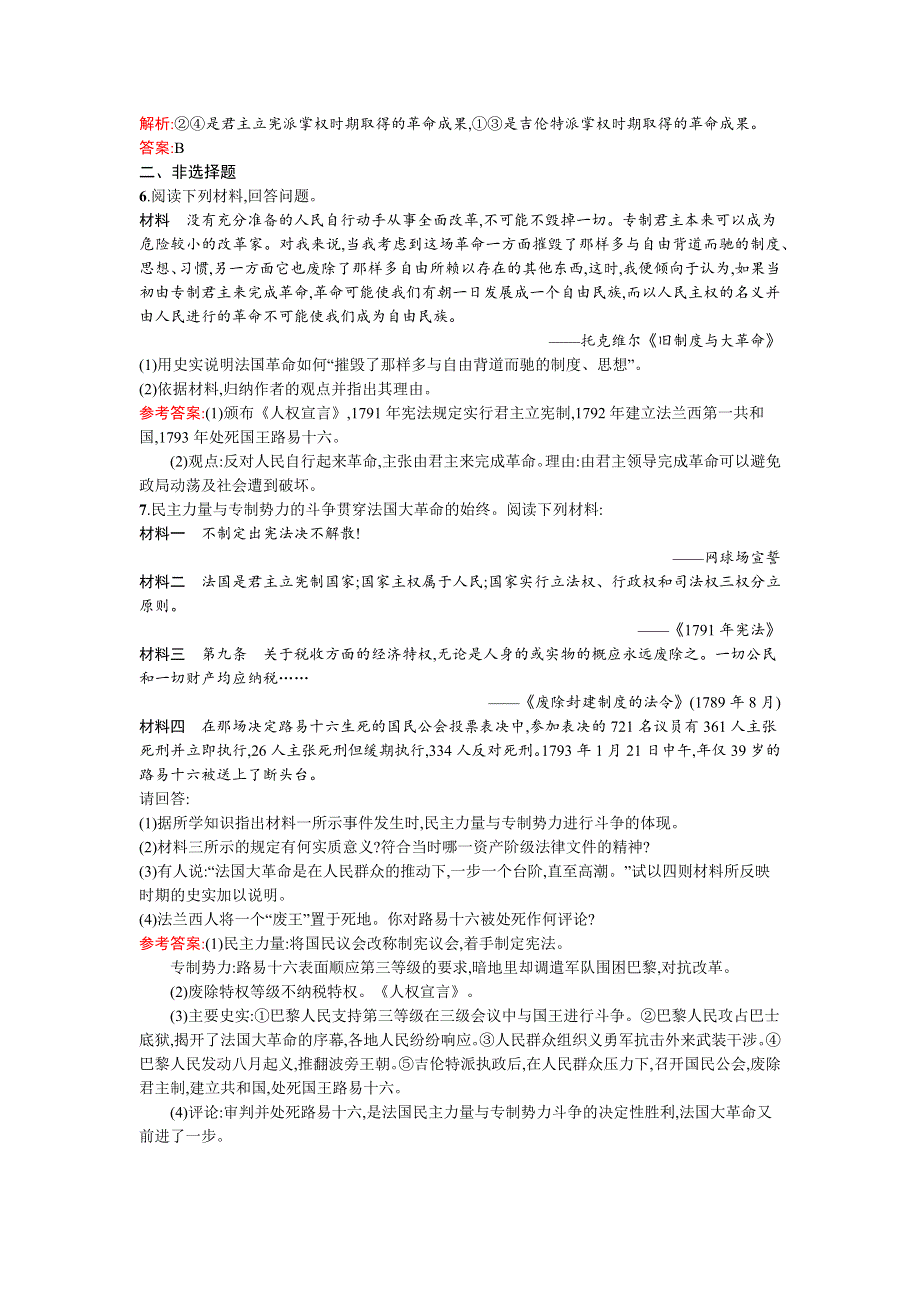 解析:②④是君主立宪派掌权时期取得的革命成果,①③是吉伦特派掌权时期取得的革命成果。
答案:B

二、非选择题

6.阅读下列材料,回答问题。

材料　没有充分准备的人民自行动手从事全面改革,不可能不毁掉一切。专制君主本来可以成为危险较小的改革家。对我来说,当我考虑到这场革命一方面摧毁了那样多与自由背道而驰的制度、思想、习惯,另一方面它也废除了那样多自由所赖以存在的其他东西,这时,我便倾向于认为,如果当初由专制君主来完成革命,革命可能使我们有朝一日发展成一个自由民族,而以人民主权的名义并由人民进行的革命不可能使我们成为自由民族。

——托克维尔《旧制度与大革命》

(1)用史实说明法国革命如何“摧毁了那样多与自由背道而驰的制度、思想”。
(2)依据材料,归纳作者的观点并指出其理由。

参考答案:(1)颁布《人权宣言》,1791 年宪法规定实行君主立宪制,1792 年建立法兰西第一共和国,1793 年处死国王路易十六。

(2)观点:反对人民自行起来革命,主张由君主来完成革命。理由:由君主领导完成革命可以避免政局动荡及社会遭到破坏。

7.民主力量与专制势力的斗争贯穿法国大革命的始终。阅读下列材料:

材料一　不制定出宪法决不解散!

——网球场宣誓

材料二　法国是君主立宪制国家;国家主权属于人民;国家实行立法权、行政权和司法权三权分立原则。

——《1791 年宪法》

材料三　第九条　关于税收方面的经济特权,无论是人身的或实物的概应永远废除之。一切公民和一切财产均应纳税……

——《废除封建制度的法令》(1789 年 8 月)

材料四　在那场决定路易十六生死的国民公会投票表决中,参加表决的 721 名议员有 361 人主张死刑并立即执行,26 人主张死刑但缓期执行,334 人反对死刑。1793 年 1 月 21 日中午,年仅 39 岁的路易十六被送上了断头台。

请回答:
(1)据所学知识指出材料一所示事件发生时,民主力量与专制势力进行斗争的体现。
(2)材料三所示的规定有何实质意义?符合当时哪一资产阶级法律文件的精神?
(3)有人说:“法国大革命是在人民群众的推动下,一步一个台阶,直至高潮。”试以四则材料所反映时期的史实加以说明。
(4)法兰西人将一个“废王”置于死地。你对路易十六被处死作何评论?

参考答案:(1)民主力量:将国民议会改称制宪议会,着手制定宪法。

专制势力:路易十六表面顺应第三等级的要求,暗地里却调遣军队围困巴黎,对抗改革。

(2)废除特权等级不纳税特权。《人权宣言》。

(3)主要史实:①巴黎人民支持第三等级在三级会议中与国王进行斗争。②巴黎人民攻占巴士底狱,揭开了法国大革命的序幕,各地人民纷纷响应。③人民群众组织义勇军抗击外来武装干涉。④巴黎人民发动八月起义,推翻波旁王朝。⑤吉伦特派执政后,在人民群众压力下,召开国民公会,废除君主制,建立共和国,处死国王路易十六。

(4)评论:审判并处死路易十六,是法国民主力量与专制势力斗争的决定性胜利,法国大革命又前进了一步。